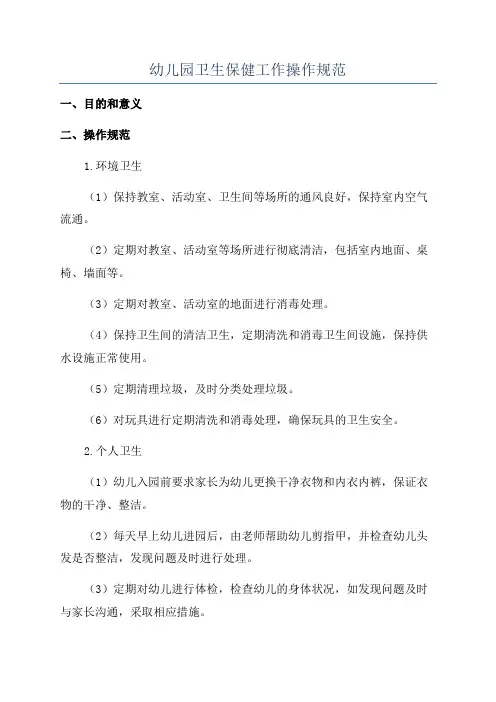 幼儿园卫生保健工作操作规范

一、目的和意义

二、操作规范

1.环境卫生

（1）保持教室、活动室、卫生间等场所的通风良好，保持室内空气流通。

（2）定期对教室、活动室等场所进行彻底清洁，包括室内地面、桌椅、墙面等。

（3）定期对教室、活动室的地面进行消毒处理。

（4）保持卫生间的清洁卫生，定期清洗和消毒卫生间设施，保持供水设施正常使用。

（5）定期清理垃圾，及时分类处理垃圾。

（6）对玩具进行定期清洗和消毒处理，确保玩具的卫生安全。

2.个人卫生

（1）幼儿入园前要求家长为幼儿更换干净衣物和内衣内裤，保证衣物的干净、整洁。

（2）每天早上幼儿进园后，由老师帮助幼儿剪指甲，并检查幼儿头发是否整洁，发现问题及时进行处理。

（3）定期对幼儿进行体检，检查幼儿的身体状况，如发现问题及时与家长沟通，采取相应措施。